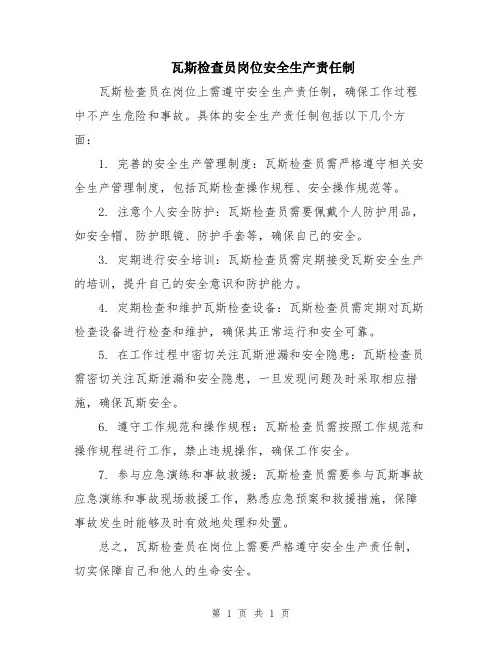 瓦斯检查员岗位安全生产责任制

瓦斯检查员在岗位上需遵守安全生产责任制，确保工作过程中不产生危险和事故。具体的安全生产责任制包括以下几个方面：

1. 完善的安全生产管理制度：瓦斯检查员需严格遵守相关安全生产管理制度，包括瓦斯检查操作规程、安全操作规范等。

2. 注意个人安全防护：瓦斯检查员需要佩戴个人防护用品，如安全帽、防护眼镜、防护手套等，确保自己的安全。

3. 定期进行安全培训：瓦斯检查员需定期接受瓦斯安全生产的培训，提升自己的安全意识和防护能力。

4. 定期检查和维护瓦斯检查设备：瓦斯检查员需定期对瓦斯检查设备进行检查和维护，确保其正常运行和安全可靠。

5. 在工作过程中密切关注瓦斯泄漏和安全隐患：瓦斯检查员需密切关注瓦斯泄漏和安全隐患，一旦发现问题及时采取相应措施，确保瓦斯安全。

6. 遵守工作规范和操作规程：瓦斯检查员需按照工作规范和操作规程进行工作，禁止违规操作，确保工作安全。

7. 参与应急演练和事故救援：瓦斯检查员需要参与瓦斯事故应急演练和事故现场救援工作，熟悉应急预案和救援措施，保障事故发生时能够及时有效地处理和处置。

总之，瓦斯检查员在岗位上需要严格遵守安全生产责任制，切实保障自己和他人的生命安全。

第 1 页 共 1 页